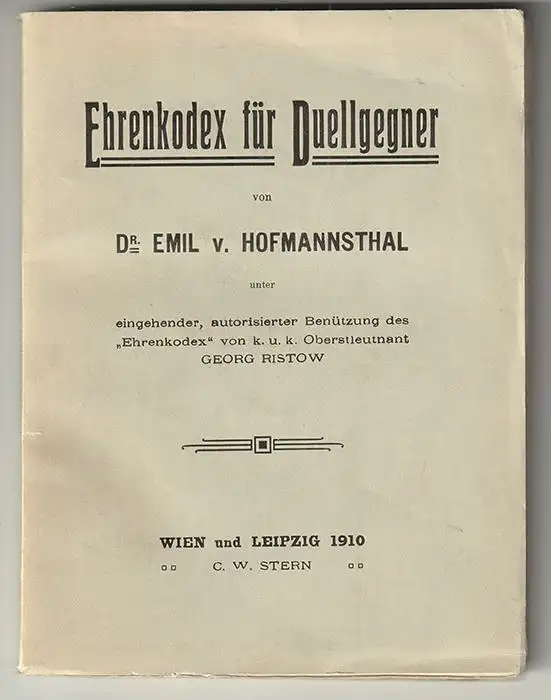 Ehrenkodex für Duellgegner

von

DR. EMIL v. HOFMANNSTHAL

unter

eingehender, autorisierter Benützung des „Ehrenkodex“ von k. u. k. Oberstleutnant GEORG RISTOW

WIEN und LEIPZIG 1910

C. W. STERN